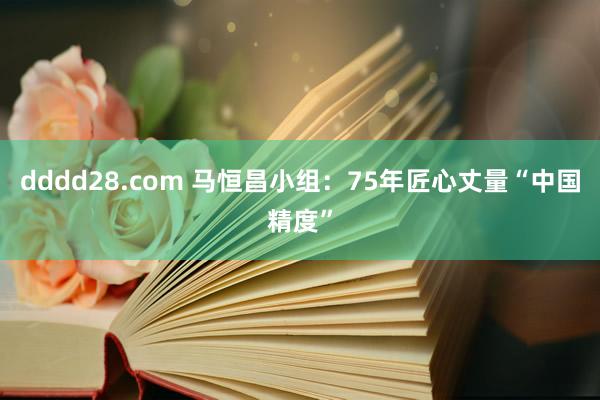 dddd28.com 马恒昌小组：75年匠心丈量“中国精度”